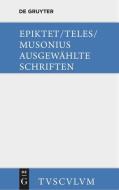 DE GRUYTER

EPIKTET/TELES/
MUSONIUS
AUSGEWÄHLTE
SCHRIFTEN

DE
G

TVSCVLVM